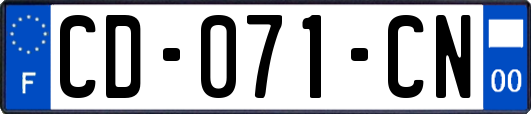 F

CD-071-CN

00